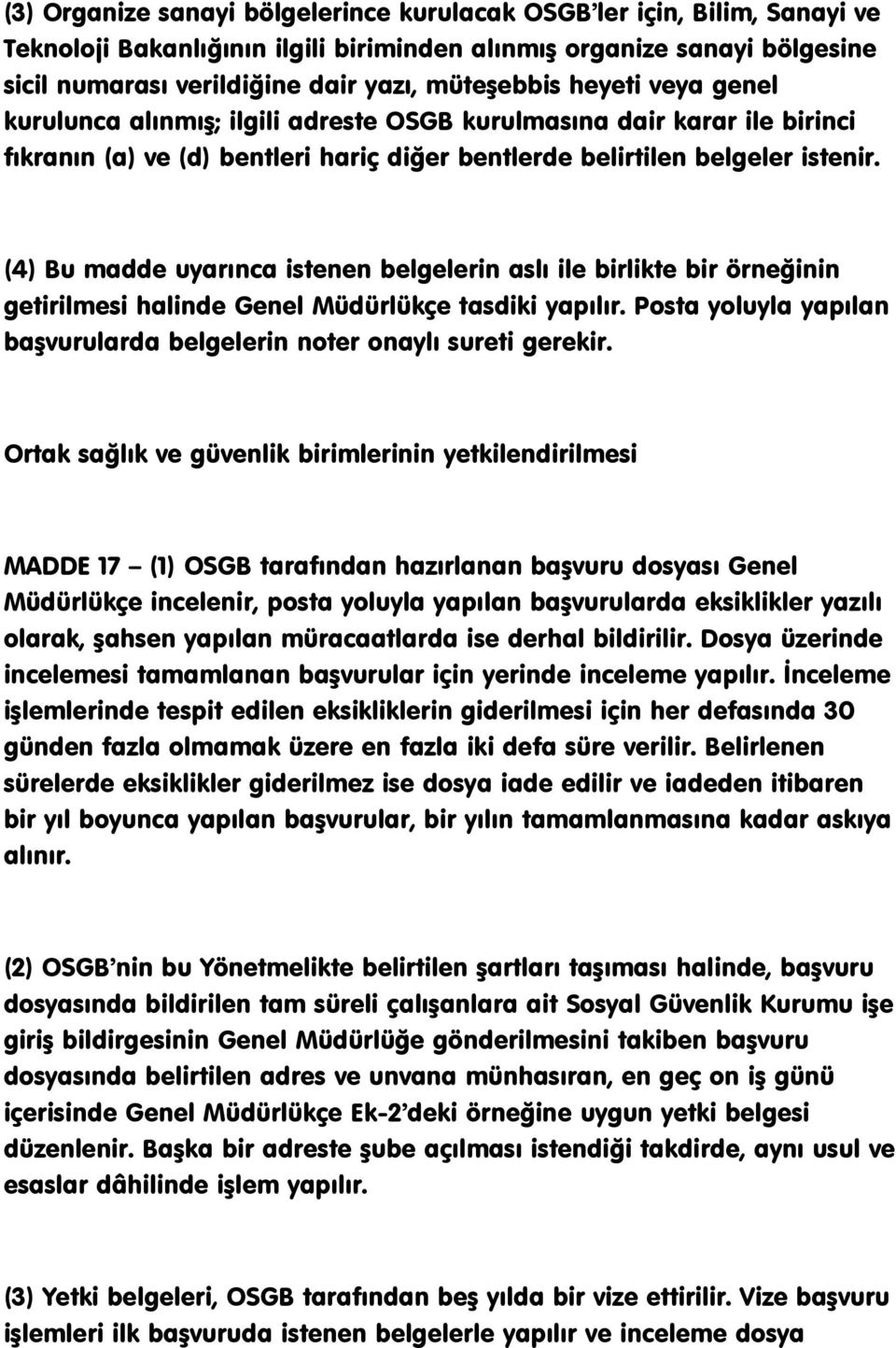 (3) Organize sanayi bölgelerince kurulacak OSGB'ler için, Bilim, Sanayi ve Teknoloji Bakanlığının ilgili biriminden alınmış organize sanayi bölgesine sicil numarası verildiğine dair yazı, müteşebbis heyeti veya genel kurulunca alınmış; ilgili adreste OSGB kurulmasına dair karar ile birinci fıkranın (a) ve (d) bentleri hariç diğer bentlerde belirtilen belgeler istenir.

(4) Bu madde uyarınca istenen belgelerin aslı ile birlikte bir örneğinin getirilmesi halinde Genel Müdürlükçe tasdiki yapılır. Posta yoluyla yapılan başvurularda belgelerin noter onaylı sureti gerekir.

Ortak sağlık ve güvenlik birimlerinin yetkilendirilmesi

MADDE 17 – (1) OSGB tarafından hazırlanan başvuru dosyası Genel Müdürlükçe incelenir, posta yoluyla yapılan başvurularda eksiklikler yazılı olarak, şahsen yapılan müracaatlarda ise derhal bildirilir. Dosya üzerinde incelemesi tamamlanan başvurular için yerinde inceleme yapılır. İnceleme işlemlerinde tespit edilen eksikliklerin giderilmesi için her defasında 30 günden fazla olmamak üzere en fazla iki defa süre verilir. Belirlenen sürelerde eksiklikler giderilmez ise dosya iade edilir ve iadeden itibaren bir yıl boyunca yapılan başvurular, bir yılın tamamlanmasına kadar askıya alınır.

(2) OSGB'nin bu Yönetmelikte belirtilen şartları taşıması halinde, başvuru dosyasında bildirilen tam süreli çalışanlara ait Sosyal Güvenlik Kurumu işe giriş bildirgesinin Genel Müdürlüğe gönderilmesini takiben başvuru dosyasında belirtilen adres ve unvana münhasıran, en geç on iş günü içerisinde Genel Müdürlükçe Ek-2'deki örneğine uygun yetki belgesi düzenlenir. Başka bir adreste şube açılması istendiği takdirde, aynı usul ve esaslar dâhilinde işlem yapılır.

(3) Yetki belgeleri, OSGB tarafından beş yılda bir vize ettirilir. Vize başvuru işlemleri ilk başvuruda istenen belgelerle yapılır ve inceleme dosya